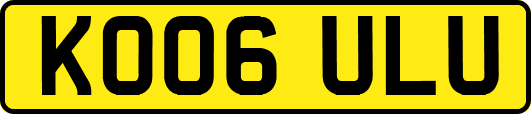 KO06 ULU